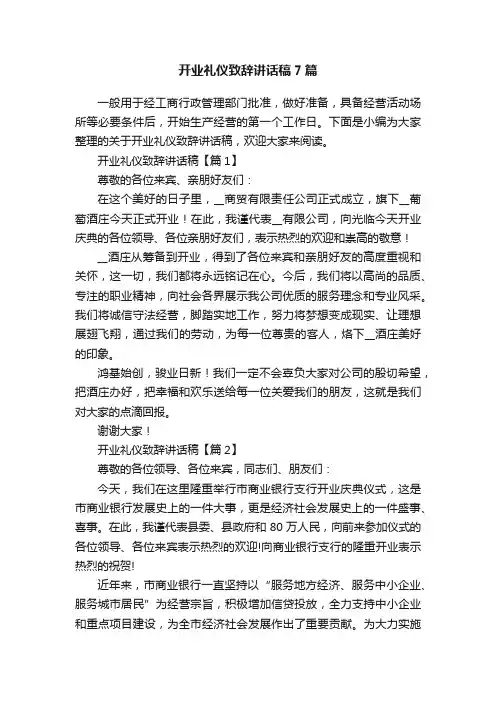 开业礼仪致辞讲话稿7篇

一般用于经工商行政管理部门批准，做好准备，具备经营活动场所等必要条件后，开始生产经营的第一个工作日。下面是小编为大家整理的关于开业礼仪致辞讲话稿，欢迎大家来阅读。

开业礼仪致辞讲话稿【篇1】

尊敬的各位来宾、亲朋好友们：

在这个美好的日子里，__商贸有限责任公司正式成立，旗下__葡萄酒庄今天正式开业！在此，我谨代表__有限公司，向光临今天开业庆典的各位领导、各位亲朋好友们，表示热烈的欢迎和崇高的敬意！

__酒庄从筹备到开业，得到了各位来宾和亲朋好友的高度重视和关怀，这一切，我们都将永远铭记在心。今后，我们将以高尚的品质、专注的职业精神，向社会各界展示我公司优质的服务理念和专业风采。我们将诚信守法经营，脚踏实地工作，努力将梦想变成现实、让理想展翅飞翔，通过我们的劳动，为每一位尊贵的客人，烙下__酒庄美好的印象。

鸿基始创，骏业日新！我们一定不会辜负大家对公司的殷切希望，把酒庄办好，把幸福和欢乐送给每一位关爱我们的朋友，这就是我们对大家的点滴回报。

谢谢大家！

开业礼仪致辞讲话稿【篇2】

尊敬的各位领导、各位来宾，同志们、朋友们：

今天，我们在这里隆重举行市商业银行支行开业庆典仪式，这是市商业银行发展史上的一件大事，更是经济社会发展史上的一件盛事、喜事。在此，我谨代表县委、县政府和80万人民，向前来参加仪式的各位领导、各位来宾表示热烈的欢迎!向商业银行支行的隆重开业表示热烈的祝贺!

近年来，市商业银行一直坚持以“服务地方经济、服务中小企业、服务城市居民”为经营宗旨，积极增加信贷投放，全力支持中小企业和重点项目建设，为全市经济社会发展作出了重要贡献。为大力实施